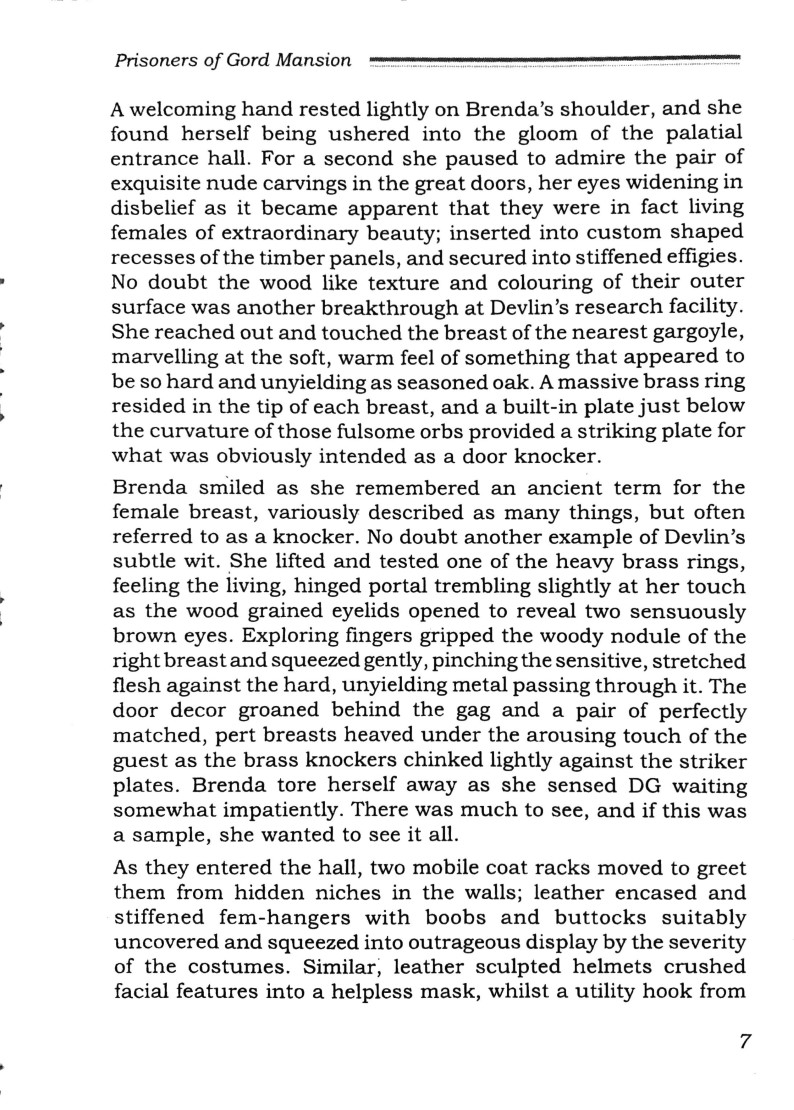 Prisoners of Gord Mansion

A welcoming hand rested lightly on Brenda's shoulder, and she found herself being ushered into the gloom of the palatial entrance hall. For a second she paused to admire the pair of exquisite nude carvings in the great doors, her eyes widening in disbelief as it became apparent that they were in fact living females of extraordinary beauty; inserted into custom shaped recesses of the timber panels, and secured into stiffened effigies. No doubt the wood like texture and colouring of their outer surface was another breakthrough at Devlin's research facility. She reached out and touched the breast of the nearest gargoyle, marvelling at the soft, warm feel of something that appeared to be so hard and unyielding as seasoned oak. A massive brass ring resided in the tip of each breast, and a built-in plate just below the curvature of those fulsome orbs provided a striking plate for what was obviously intended as a door knocker.

Brenda smiled as she remembered an ancient term for the female breast, variously described as many things, but often referred to as a knocker. No doubt another example of Devlin's subtle wit. She lifted and tested one of the heavy brass rings, feeling the living, hinged portal trembling slightly at her touch as the wood grained eyelids opened to reveal two sensuously brown eyes. Exploring fingers gripped the woody nodule of the right breast and squeezed gently, pinching the sensitive, stretched flesh against the hard, unyielding metal passing through it. The door decor groaned behind the gag and a pair of perfectly matched, pert breasts heaved under the arousing touch of the guest as the brass knockers chinked lightly against the striker plates. Brenda tore herself away as she sensed DG waiting somewhat impatiently. There was much to see, and if this was a sample, she wanted to see it all.

As they entered the hall, two mobile coat racks moved to greet them from hidden niches in the walls; leather encased and stiffened fem-hangers with boobs and buttocks suitably uncovered and squeezed into outrageous display by the severity of the costumes. Similar, leather sculpted helmets crushed facial features into a helpless mask, whilst a utility hook from

7